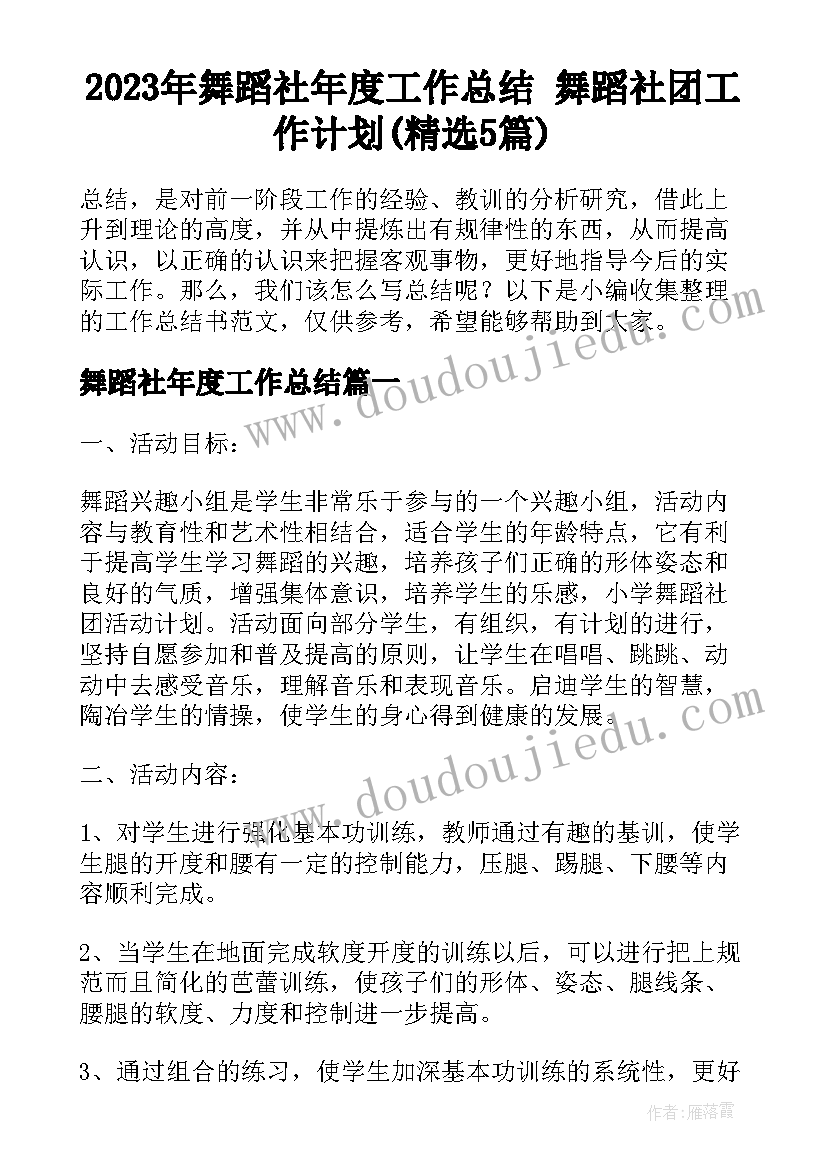 2023年舞蹈社年度工作总结 舞蹈社团工作计划(精选5篇)

总结，是对前一阶段工作的经验、教训的分析研究，借此上升到理论的高度，并从中提炼出有规律性的东西，从而提高认识，以正确的认识来把握客观事物，更好地指导今后的实际工作。那么，我们该怎么写总结呢？以下是小编收集整理的工作总结书范文，仅供参考，希望能够帮助到大家。

舞蹈社年度工作总结篇一

一、活动目标：

舞蹈兴趣小组是学生非常乐于参与的一个兴趣小组，活动内容与教育性和艺术性相结合，适合学生的年龄特点，它有利于提高学生学习舞蹈的兴趣，培养孩子们正确的形体姿态和良好的气质，增强集体意识，培养学生的乐感，小学舞蹈社团活动计划。活动面向部分学生，有组织，有计划的进行，坚持自愿参加和普及提高的原则，让学生在唱唱、跳跳、动动中去感受音乐，理解音乐和表现音乐。启迪学生的智慧，陶冶学生的情操，使学生的身心得到健康的发展。

二、活动内容：

1、对学生进行强化基本功训练，教师通过有趣的基训，使学生腿的开度和腰有一定的控制能力，压腿、踢腿、下腰等内容顺利完成。

2、当学生在地面完成软度开度的训练以后，可以进行把上规范而且简化的芭蕾训练，使孩子们的形体、姿态、腿线条、腰腿的软度、力度和控制进一步提高。

3、通过组合的练习，使学生加深基本功训练的系统性，更好

www.doudoujiedu.com
www.doudoujiedu.com

作者：雁落霞